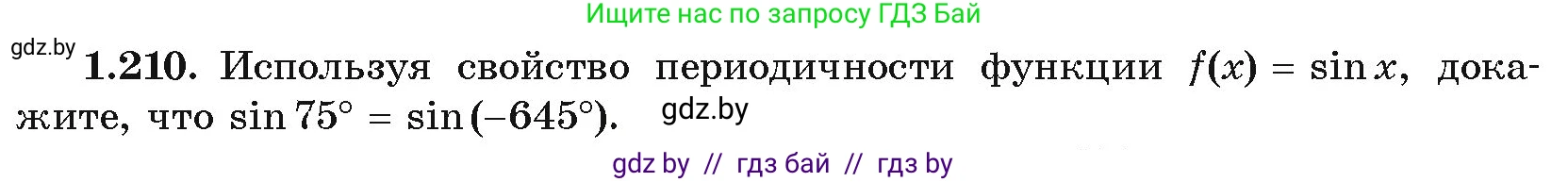 Ищите нас по запросу ГДЗ Бай

gdz.by

**1.210.** Используя свойство периодичности функции $f(x) = \sin x$, докажите, что $\sin 75° = \sin(-645°)$.

gdz.by

gdz by // гдз бай // гдз by